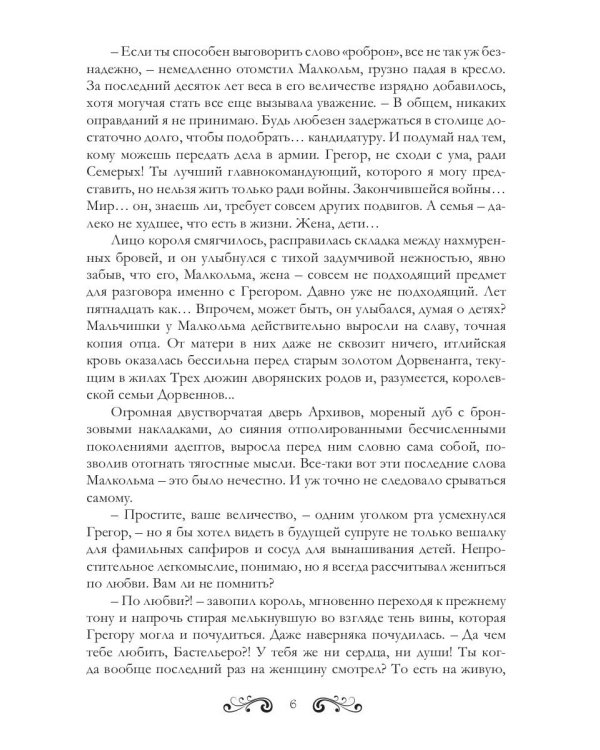 – Если ты способен выговорить слово «роброн», все не так уж безнадежно, – немедленно отомстил Малкольм, грузно падая в кресло. За последний десяток лет веса в его величестве изрядно добавилось, хотя могучая стать все еще вызывала уважение. – В общем, никаких оправданий я не принимаю. Будь любезен задержаться в столице достаточно долго, чтобы подобрать… кандидатуру. И подумай над тем, кому можешь передать дела в армии. Грегор, не сходи с ума, ради Семерых! Ты лучший главнокомандующий, которого я могу представить, но нельзя жить только ради войны. Закончившейся войны… Мир… он, знаешь ли, требует совсем других подвигов. А семья – далеко не худшее, что есть в жизни. Жена, дети…

Лицо короля смягчилось, расправилась складка между нахмуренных бровей, и он улыбнулся с тихой задумчивой нежностью, явно забыв, что его, Малкольма, жена – совсем не подходящий предмет для разговора именно с Грегором. Давно уже не подходящий. Лет пятнадцать как… Впрочем, может быть, он улыбался, думая о детях? Мальчишки у Малкольма действительно выросли на славу, точная копия отца. От матери в них даже не сквозит ничего, итлийская кровь оказалась бессильна перед старым золотом Дорвенанта, текущим в жилах Трех дюжин дворянских родов и, разумеется, королевской семьи Дорвеннов…

Огромная двустворчатая дверь Архивов, мореный дуб с бронзовыми накладками, до сияния отполированными бесчисленными поколениями адептов, выросла перед ним словно сама собой, позволив отогнать тягостные мысли. Все-таки вот эти последние слова Малкольма – это было нечестно. И уж точно не следовало срываться самому.

– Простите, ваше величество, – одним уголком рта усмехнулся Грегор, – но я бы хотел видеть в будущей супруге не только вешалку для фамильных сапфиров и сосуд для вынашивания детей. Непростительное легкомыслие, понимаю, но я всегда рассчитывал жениться по любви. Вам ли не помнить?

– По любви?! – завопил король, мгновенно переходя к прежнему тону и напрочь стирая мелькнувшую во взгляде тень вины, которая Грегору могла и почудиться. Даже наверняка почудилась. – Да чем тебе любить, Бастельеро?! У тебя же ни сердца, ни души! Ты когда вообще последний раз на женщину смотрел? То есть на живую,

6